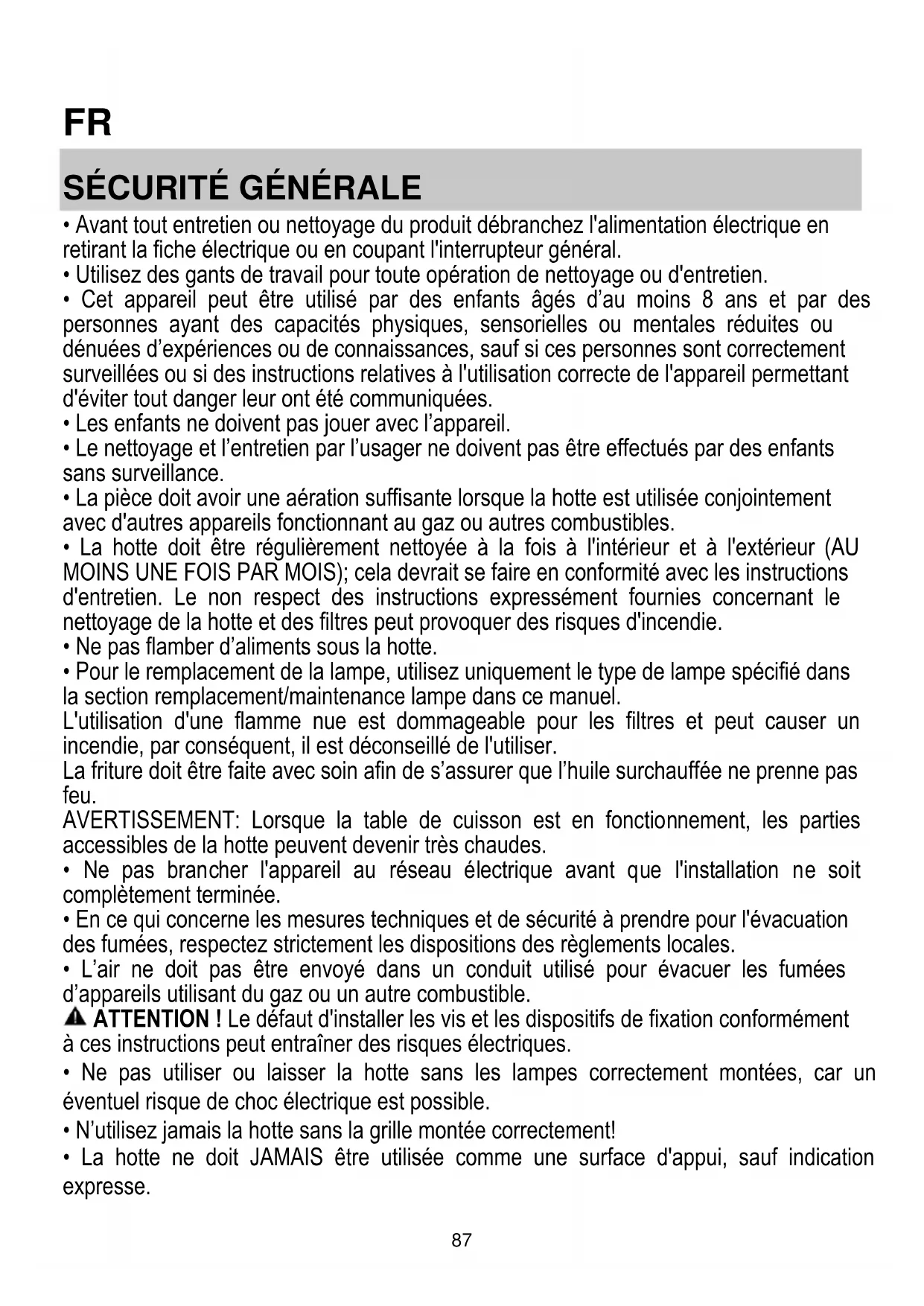 FR

SÉCURITÉ GÉNÉRALE

• Avant tout entretien ou nettoyage du produit débranchez l'alimentation électrique en retirant la fiche électrique ou en coupant l'interrupteur général.
• Utilisez des gants de travail pour toute opération de nettoyage ou d'entretien.
• Cet appareil peut être utilisé par des enfants âgés d'au moins 8 ans et par des personnes ayant des capacités physiques, sensorielles ou mentales réduites ou dénuées d'expériences ou de connaissances, sauf si ces personnes sont correctement surveillées ou si des instructions relatives à l'utilisation correcte de l'appareil permettant d'éviter tout danger leur ont été communiquées.
• Les enfants ne doivent pas jouer avec l'appareil.
• Le nettoyage et l'entretien par l'usager ne doivent pas être effectués par des enfants sans surveillance.
• La pièce doit avoir une aération suffisante lorsque la hotte est utilisée conjointement avec d'autres appareils fonctionnant au gaz ou autres combustibles.
• La hotte doit être régulièrement nettoyée à la fois à l'intérieur et à l'extérieur (AU MOINS UNE FOIS PAR MOIS); cela devrait se faire en conformité avec les instructions d'entretien. Le non respect des instructions expressément fournies concernant le nettoyage de la hotte et des filtres peut provoquer des risques d'incendie.
• Ne pas flamber d'aliments sous la hotte.
• Pour le remplacement de la lampe, utilisez uniquement le type de lampe spécifié dans la section remplacement/maintenance lampe dans ce manuel.
L'utilisation d'une flamme nue est dommageable pour les filtres et peut causer un incendie, par conséquent, il est déconseillé de l'utiliser.
La friture doit être faite avec soin afin de s'assurer que l'huile surchauffée ne prenne pas feu.
AVERTISSEMENT: Lorsque la table de cuisson est en fonctionnement, les parties accessibles de la hotte peuvent devenir très chaudes.
• Ne pas brancher l'appareil au réseau électrique avant que l'installation ne soit complètement terminée.
• En ce qui concerne les mesures techniques et de sécurité à prendre pour l'évacuation des fumées, respectez strictement les dispositions des règlements locales.
• L'air ne doit pas être envoyé dans un conduit utilisé pour évacuer les fumées d'appareils utilisant du gaz ou un autre combustible.
ATTENTION ! Le défaut d'installer les vis et les dispositifs de fixation conformément à ces instructions peut entraîner des risques électriques.
• Ne pas utiliser ou laisser la hotte sans les lampes correctement montées, car un éventuel risque de choc électrique est possible.
• N'utilisez jamais la hotte sans la grille montée correctement!
• La hotte ne doit JAMAIS être utilisée comme une surface d'appui, sauf indication expresse.

87